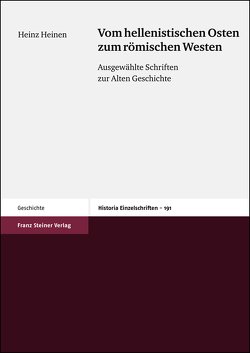 Heinz Heinen

Vom hellenistischen Osten zum römischen Westen

Ausgewählte Schriften zur Alten Geschichte

Geschichte

Historia Einzelschriften – 191

Franz Steiner Verlag